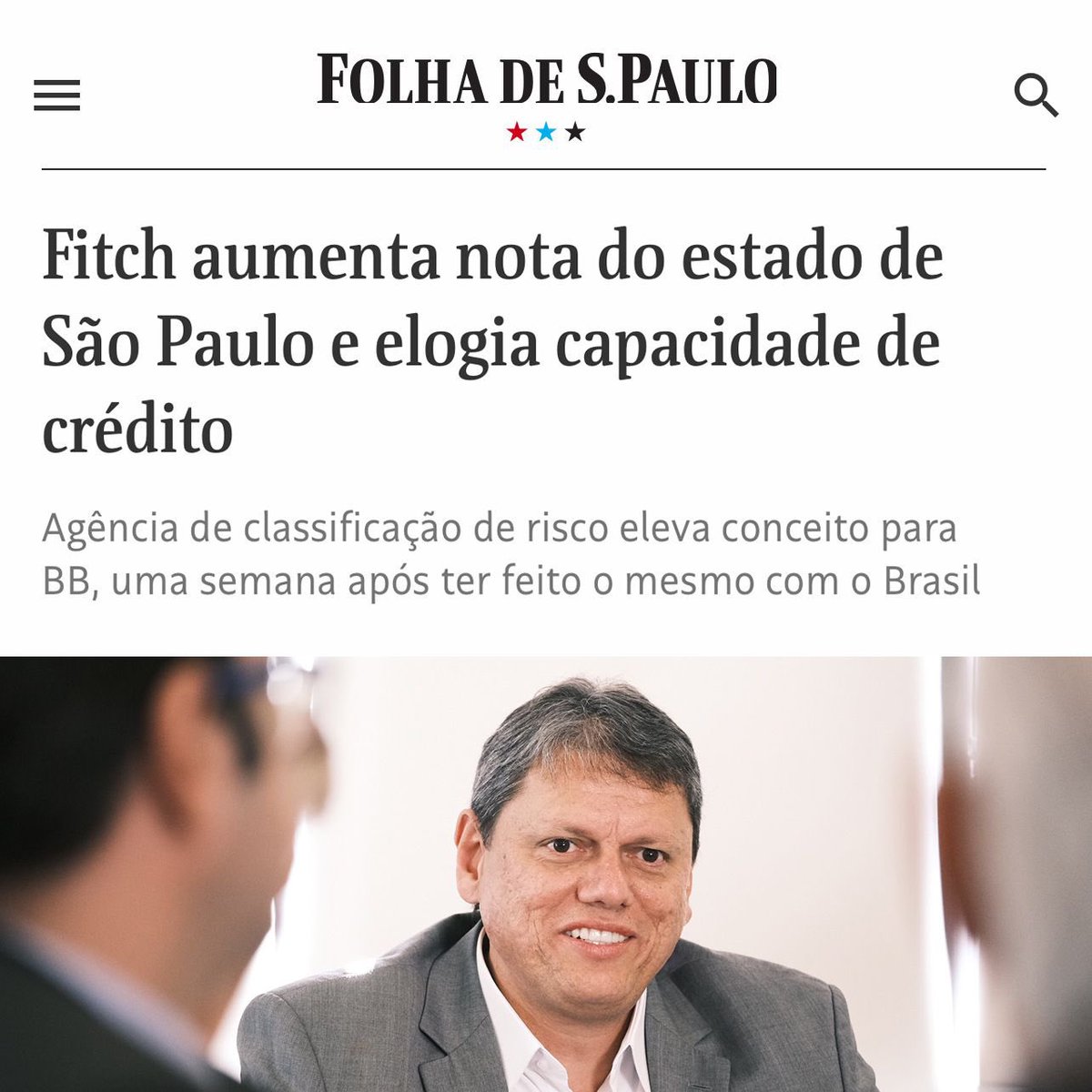 FOLHA DE S.PAULO

Fitch aumenta nota do estado de São Paulo e elogia capacidade de crédito

Agência de classificação de risco eleva conceito para BB, uma semana após ter feito o mesmo com o Brasil